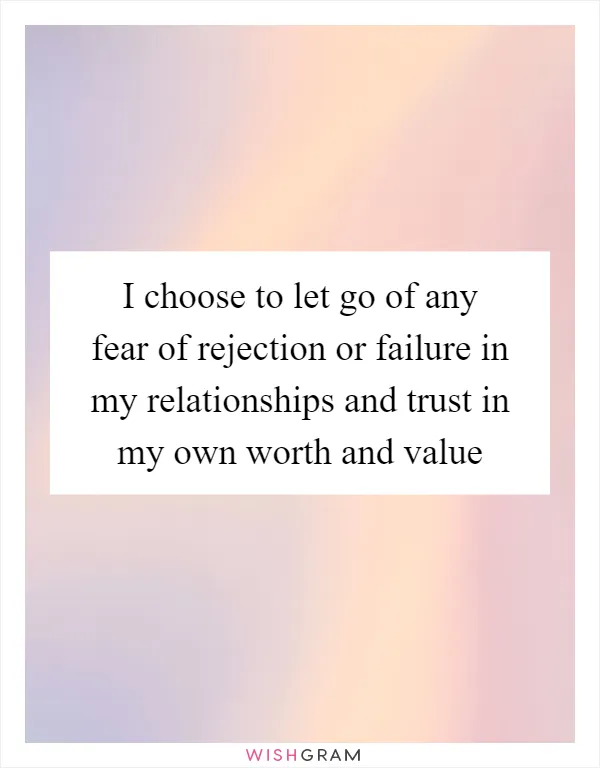 I choose to let go of any fear of rejection or failure in my relationships and trust in my own worth and value

WISHGRAM